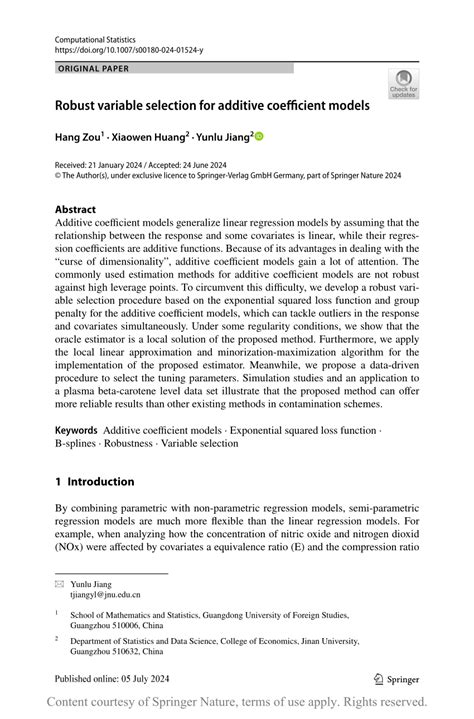 Computational Statistics
https://doi.org/10.1007/s00180-024-01524-y

ORIGINAL PAPER

Check for updates

Robust variable selection for additive coefficient models

Hang Zou$^1$ · Xiaowen Huang$^2$ · Yunlu Jiang$^2$

Received: 21 January 2024 / Accepted: 24 June 2024
© The Author(s), under exclusive licence to Springer-Verlag GmbH Germany, part of Springer Nature 2024

Abstract
Additive coefficient models generalize linear regression models by assuming that the relationship between the response and some covariates is linear, while their regression coefficients are additive functions. Because of its advantages in dealing with the "curse of dimensionality", additive coefficient models gain a lot of attention. The commonly used estimation methods for additive coefficient models are not robust against high leverage points. To circumvent this difficulty, we develop a robust variable selection procedure based on the exponential squared loss function and group penalty for the additive coefficient models, which can tackle outliers in the response and covariates simultaneously. Under some regularity conditions, we show that the oracle estimator is a local solution of the proposed method. Furthermore, we apply the local linear approximation and minorization-maximization algorithm for the implementation of the proposed estimator. Meanwhile, we propose a data-driven procedure to select the tuning parameters. Simulation studies and an application to a plasma beta-carotene level data set illustrate that the proposed method can offer more reliable results than other existing methods in contamination schemes.

Keywords Additive coefficient models · Exponential squared loss function · B-splines · Robustness · Variable selection

1 Introduction

By combining parametric with non-parametric regression models, semi-parametric regression models are much more flexible than the linear regression models. For example, when analyzing how the concentration of nitric oxide and nitrogen dioxid (NOx) were affected by covariates a equivalence ratio (E) and the compression ratio

Yunlu Jiang
tjiangyl@jnu.edu.cn

$^1$ School of Mathematics and Statistics, Guangdong University of Foreign Studies, Guangzhou 510006, China

$^2$ Department of Statistics and Data Science, College of Economics, Jinan University, Guangzhou 510632, China

Published online: 05 July 2024

Springer

Content courtesy of Springer Nature, terms of use apply. Rights reserved.